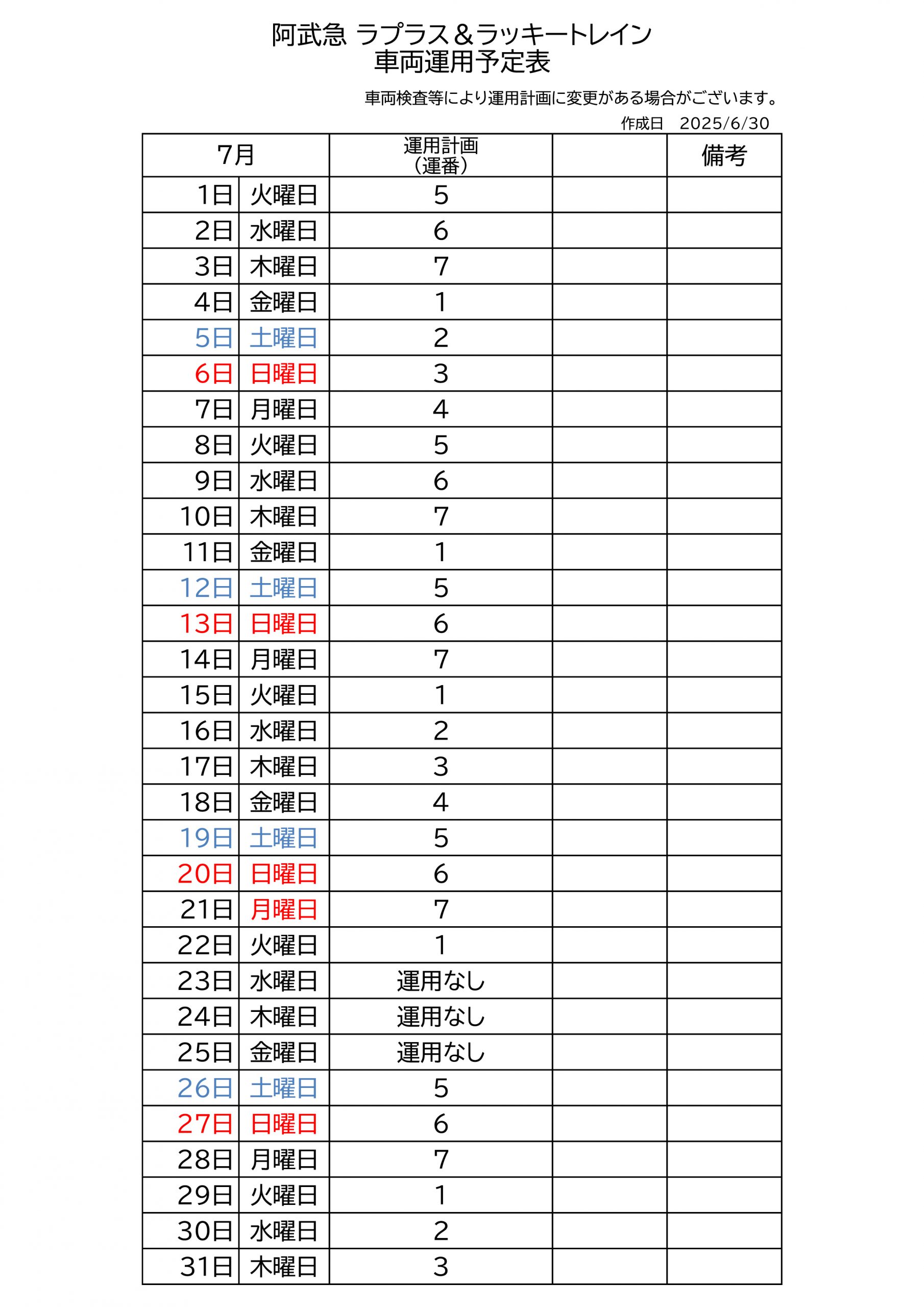 阿武急 ラプラス＆ラッキートレイン
車両運用予定表

車両検査等により運用計画に変更がある場合がございます。

作成日　2025/6/30

| 7月 | | 運用計画（運番） | | 備考 |
|---|---|---|---|---|
| 1日 | 火曜日 | 5 | | |
| 2日 | 水曜日 | 6 | | |
| 3日 | 木曜日 | 7 | | |
| 4日 | 金曜日 | 1 | | |
| 5日 | 土曜日 | 2 | | |
| 6日 | 日曜日 | 3 | | |
| 7日 | 月曜日 | 4 | | |
| 8日 | 火曜日 | 5 | | |
| 9日 | 水曜日 | 6 | | |
| 10日 | 木曜日 | 7 | | |
| 11日 | 金曜日 | 1 | | |
| 12日 | 土曜日 | 5 | | |
| 13日 | 日曜日 | 6 | | |
| 14日 | 月曜日 | 7 | | |
| 15日 | 火曜日 | 1 | | |
| 16日 | 水曜日 | 2 | | |
| 17日 | 木曜日 | 3 | | |
| 18日 | 金曜日 | 4 | | |
| 19日 | 土曜日 | 5 | | |
| 20日 | 日曜日 | 6 | | |
| 21日 | 月曜日 | 7 | | |
| 22日 | 火曜日 | 1 | | |
| 23日 | 水曜日 | 運用なし | | |
| 24日 | 木曜日 | 運用なし | | |
| 25日 | 金曜日 | 運用なし | | |
| 26日 | 土曜日 | 5 | | |
| 27日 | 日曜日 | 6 | | |
| 28日 | 月曜日 | 7 | | |
| 29日 | 火曜日 | 1 | | |
| 30日 | 水曜日 | 2 | | |
| 31日 | 木曜日 | 3 | | |